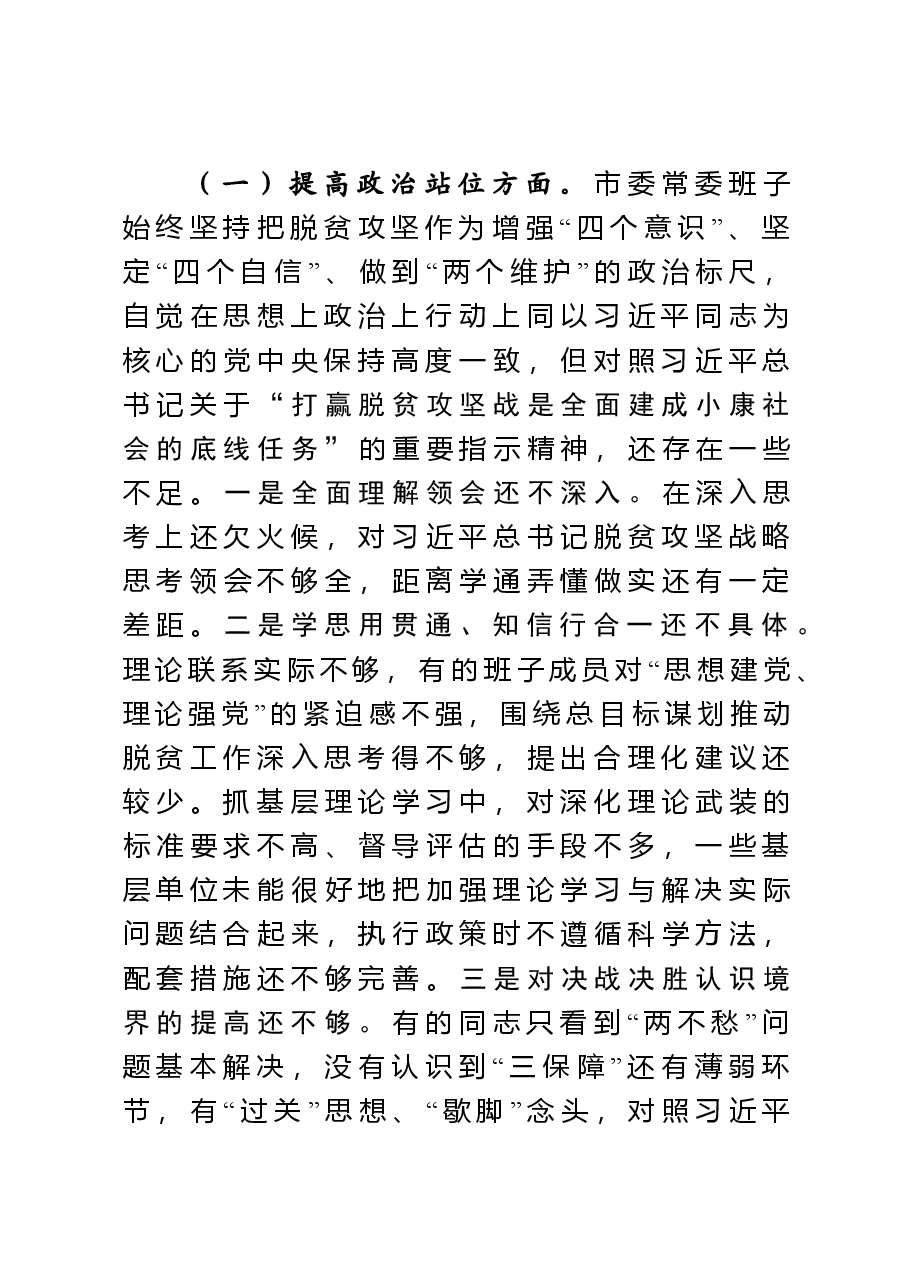 （一）提高政治站位方面。市委常委班子始终坚持把脱贫攻坚作为增强“四个意识”、坚定“四个自信”、做到“两个维护”的政治标尺，自觉在思想上政治上行动上同以习近平同志为核心的党中央保持高度一致，但对照习近平总书记关于“打赢脱贫攻坚战是全面建成小康社会的底线任务”的重要指示精神，还存在一些不足。一是全面理解领会还不深入。在深入思考上还欠火候，对习近平总书记脱贫攻坚战略思考领会不够全，距离学通弄懂做实还有一定差距。二是学思用贯通、知信行合一还不具体。理论联系实际不够，有的班子成员对“思想建党、理论强党”的紧迫感不强，围绕总目标谋划推动脱贫工作深入思考得不够，提出合理化建议还较少。抓基层理论学习中，对深化理论武装的标准要求不高、督导评估的手段不多，一些基层单位未能很好地把加强理论学习与解决实际问题结合起来，执行政策时不遵循科学方法，配套措施还不够完善。三是对决战决胜认识境界的提高还不够。有的同志只看到“两不愁”问题基本解决，没有认识到“三保障”还有薄弱环节，有“过关”思想、“歇脚”念头，对照习近平